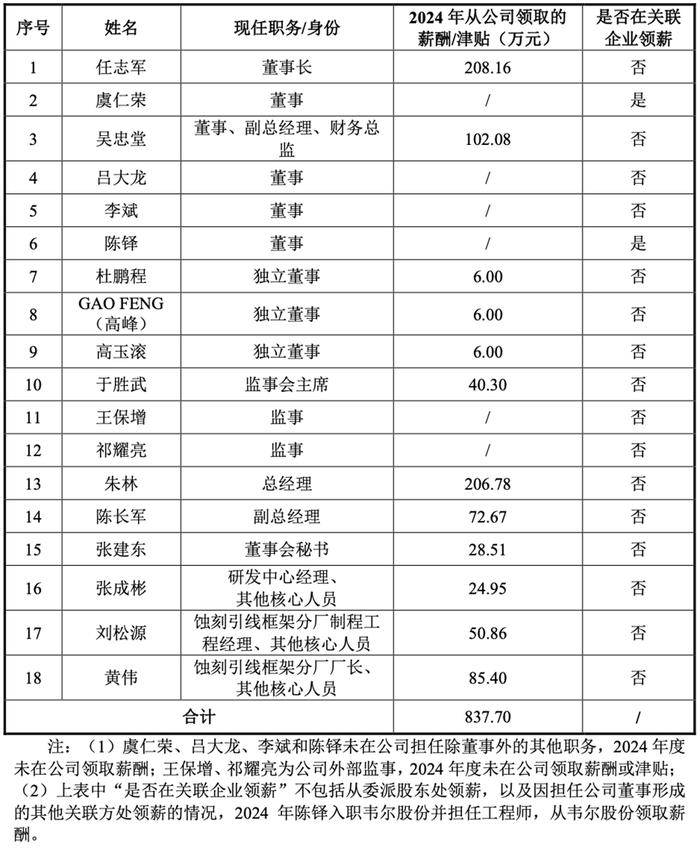 | 序号 | 姓名 | 现任职务/身份 | 2024年从公司领取的薪酬/津贴（万元） | 是否在关联企业领薪 |
|---|---|---|---|---|
| 1 | 任志军 | 董事长 | 208.16 | 否 |
| 2 | 虞仁荣 | 董事 | / | 是 |
| 3 | 吴忠堂 | 董事、副总经理、财务总监 | 102.08 | 否 |
| 4 | 吕大龙 | 董事 | / | 否 |
| 5 | 李斌 | 董事 | / | 否 |
| 6 | 陈铎 | 董事 | / | 是 |
| 7 | 杜鹏程 | 独立董事 | 6.00 | 否 |
| 8 | GAO FENG（高峰） | 独立董事 | 6.00 | 否 |
| 9 | 高玉滚 | 独立董事 | 6.00 | 否 |
| 10 | 于胜武 | 监事会主席 | 40.30 | 否 |
| 11 | 王保增 | 监事 | / | 否 |
| 12 | 祁耀亮 | 监事 | / | 否 |
| 13 | 朱林 | 总经理 | 206.78 | 否 |
| 14 | 陈长军 | 副总经理 | 72.67 | 否 |
| 15 | 张建东 | 董事会秘书 | 28.51 | 否 |
| 16 | 张成彬 | 研发中心经理、其他核心人员 | 24.95 | 否 |
| 17 | 刘松源 | 蚀刻引线框架分厂制程工程经理、其他核心人员 | 50.86 | 否 |
| 18 | 黄伟 | 蚀刻引线框架分厂厂长、其他核心人员 | 85.40 | 否 |
| 合计 | | | 837.70 | / |

注：（1）虞仁荣、吕大龙、李斌和陈铎未在公司担任除董事外的其他职务，2024年度未在公司领取薪酬；王保增、祁耀亮为公司外部监事，2024年度未在公司领取薪酬或津贴；（2）上表中“是否在关联企业领薪”不包括从委派股东处领薪，以及因担任公司董事形成的其他关联方处领薪的情况，2024年陈铎入职韦尔股份并担任工程师，从韦尔股份领取薪酬。